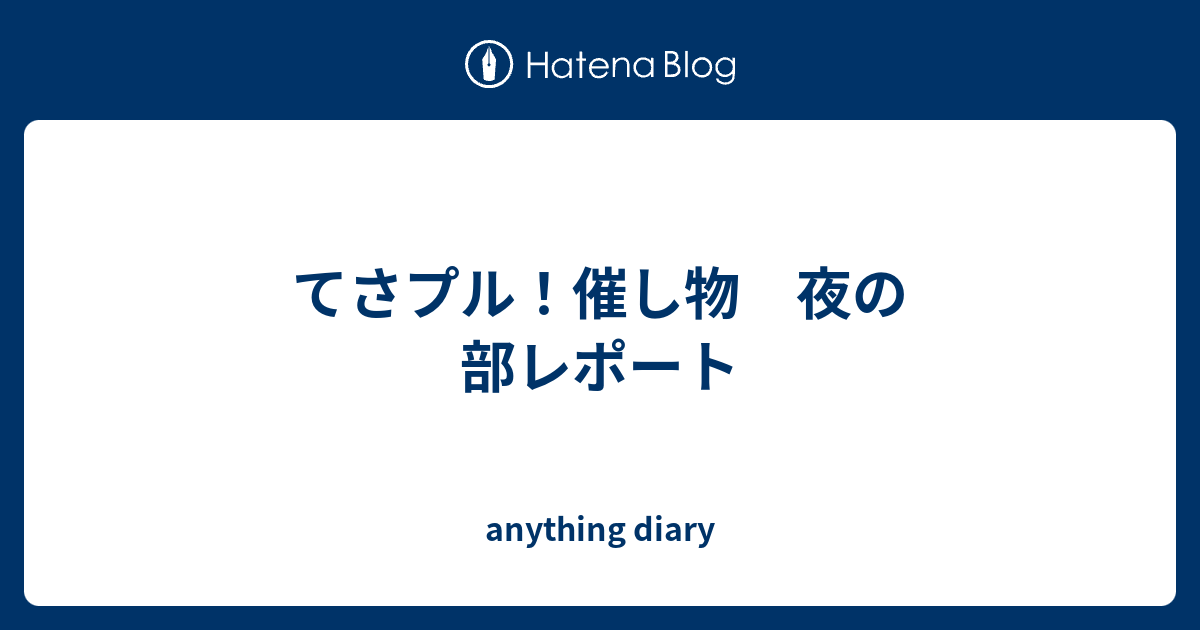 Hatena Blog

てさプル！催し物　夜の部レポート

anything diary